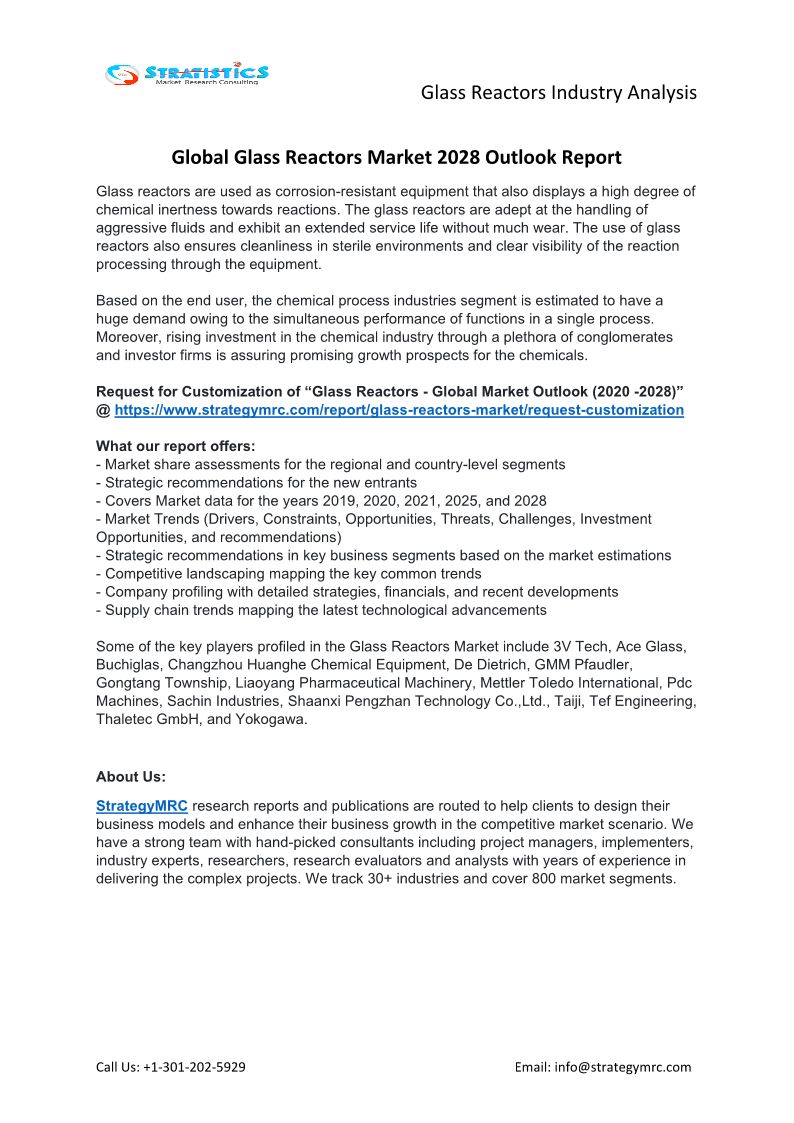 STRATISTICS
Market Research Consulting

Glass Reactors Industry Analysis

Global Glass Reactors Market 2028 Outlook Report

Glass reactors are used as corrosion-resistant equipment that also displays a high degree of chemical inertness towards reactions. The glass reactors are adept at the handling of aggressive fluids and exhibit an extended service life without much wear. The use of glass reactors also ensures cleanliness in sterile environments and clear visibility of the reaction processing through the equipment.

Based on the end user, the chemical process industries segment is estimated to have a huge demand owing to the simultaneous performance of functions in a single process. Moreover, rising investment in the chemical industry through a plethora of conglomerates and investor firms is assuring promising growth prospects for the chemicals.

Request for Customization of “Glass Reactors - Global Market Outlook (2020 -2028)” @ https://www.strategymrc.com/report/glass-reactors-market/request-customization

What our report offers:
- Market share assessments for the regional and country-level segments
- Strategic recommendations for the new entrants
- Covers Market data for the years 2019, 2020, 2021, 2025, and 2028
- Market Trends (Drivers, Constraints, Opportunities, Threats, Challenges, Investment Opportunities, and recommendations)
- Strategic recommendations in key business segments based on the market estimations
- Competitive landscaping mapping the key common trends
- Company profiling with detailed strategies, financials, and recent developments
- Supply chain trends mapping the latest technological advancements

Some of the key players profiled in the Glass Reactors Market include 3V Tech, Ace Glass, Buchiglas, Changzhou Huanghe Chemical Equipment, De Dietrich, GMM Pfaudler, Gongtang Township, Liaoyang Pharmaceutical Machinery, Mettler Toledo International, Pdc Machines, Sachin Industries, Shaanxi Pengzhan Technology Co.,Ltd., Taiji, Tef Engineering, Thaletec GmbH, and Yokogawa.

About Us:

StrategyMRC research reports and publications are routed to help clients to design their business models and enhance their business growth in the competitive market scenario. We have a strong team with hand-picked consultants including project managers, implementers, industry experts, researchers, research evaluators and analysts with years of experience in delivering the complex projects. We track 30+ industries and cover 800 market segments.

Call Us: +1-301-202-5929

Email: info@strategymrc.com